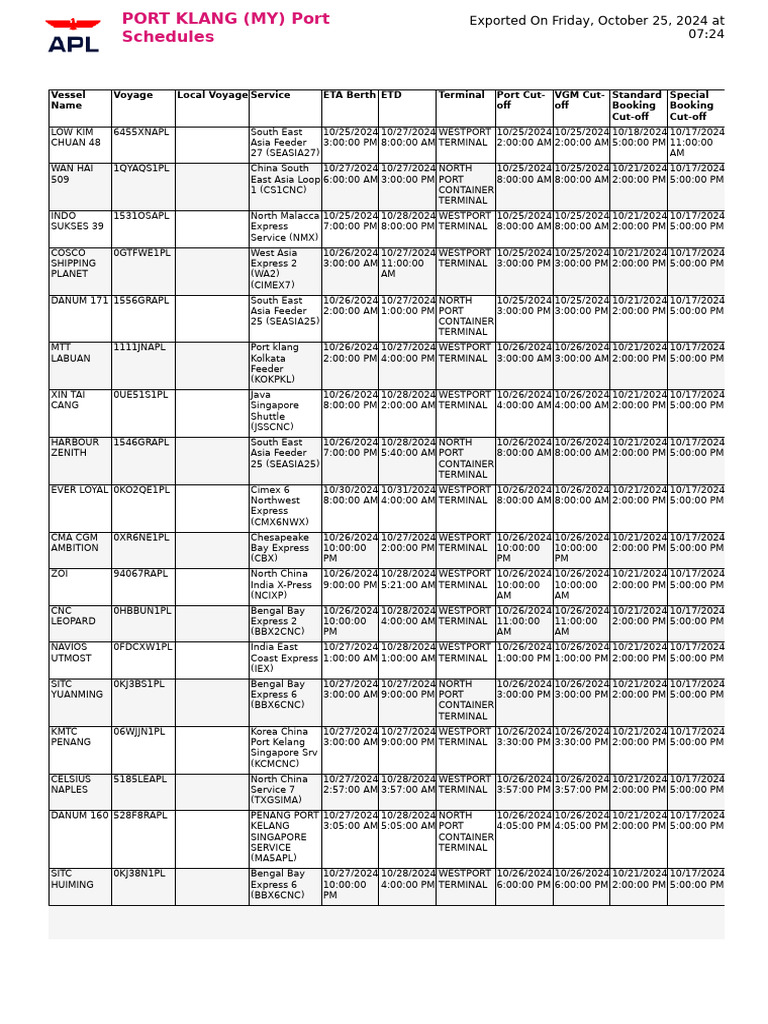 APL

PORT KLANG (MY) Port Schedules

Exported On Friday, October 25, 2024 at 07:24

| Vessel Name | Voyage | Local Voyage | Service | ETA Berth | ETD | Terminal | Port Cut-off | VGM Cut-off | Standard Booking Cut-off | Special Booking Cut-off |
|---|---|---|---|---|---|---|---|---|---|---|
| LOW KIM CHUAN 48 | 6455XNAPL | | South East Asia Feeder 27 (SEASIA27) | 10/25/2024 3:00:00 PM | 10/27/2024 8:00:00 AM | WESTPORT TERMINAL | 10/25/2024 2:00:00 AM | 10/25/2024 2:00:00 AM | 10/18/2024 5:00:00 PM | 10/17/2024 11:00:00 AM |
| WAN HAI 509 | 1QYAQS1PL | | China South East Asia Loop 1 (CS1CNC) | 10/27/2024 6:00:00 AM | 10/27/2024 3:00:00 PM | NORTH PORT CONTAINER TERMINAL | 10/25/2024 8:00:00 AM | 10/25/2024 8:00:00 AM | 10/21/2024 2:00:00 PM | 10/17/2024 5:00:00 PM |
| INDO SUKSES 39 | 1531OSAPL | | North Malacca Express Service (NMX) | 10/25/2024 7:00:00 PM | 10/28/2024 8:00:00 PM | WESTPORT TERMINAL | 10/25/2024 8:00:00 AM | 10/25/2024 8:00:00 AM | 10/21/2024 2:00:00 PM | 10/17/2024 5:00:00 PM |
| COSCO SHIPPING PLANET | 0GTFWE1PL | | West Asia Express 2 (WA2) (CIMEX7) | 10/26/2024 3:00:00 AM | 10/27/2024 11:00:00 AM | WESTPORT TERMINAL | 10/25/2024 3:00:00 PM | 10/25/2024 3:00:00 PM | 10/21/2024 2:00:00 PM | 10/17/2024 5:00:00 PM |
| DANUM 171 | 1556GRAPL | | South East Asia Feeder 25 (SEASIA25) | 10/26/2024 2:00:00 AM | 10/27/2024 1:00:00 PM | NORTH PORT CONTAINER TERMINAL | 10/25/2024 3:00:00 PM | 10/25/2024 3:00:00 PM | 10/21/2024 2:00:00 PM | 10/17/2024 5:00:00 PM |
| MTT LABUAN | 1111JNAPL | | Port klang Kolkata Feeder (KOKPKL) | 10/26/2024 2:00:00 PM | 10/27/2024 4:00:00 PM | WESTPORT TERMINAL | 10/26/2024 3:00:00 AM | 10/26/2024 3:00:00 AM | 10/21/2024 2:00:00 PM | 10/17/2024 5:00:00 PM |
| XIN TAI CANG | 0UES1S1PL | | Java Singapore Shuttle (JSSCNC) | 10/26/2024 8:00:00 PM | 10/28/2024 2:00:00 AM | WESTPORT TERMINAL | 10/26/2024 4:00:00 AM | 10/26/2024 4:00:00 AM | 10/21/2024 2:00:00 PM | 10/17/2024 5:00:00 PM |
| HARBOUR ZENITH | 1546GRAPL | | South East Asia Feeder 25 (SEASIA25) | 10/26/2024 7:00:00 PM | 10/28/2024 5:40:00 AM | NORTH PORT CONTAINER TERMINAL | 10/26/2024 8:00:00 AM | 10/26/2024 8:00:00 AM | 10/21/2024 2:00:00 PM | 10/17/2024 5:00:00 PM |
| EVER LOYAL | 0KO2QE1PL | | Cimex 6 Northwest Express (CMX6NWX) | 10/30/2024 8:00:00 AM | 10/31/2024 4:00:00 AM | WESTPORT TERMINAL | 10/26/2024 8:00:00 AM | 10/26/2024 8:00:00 AM | 10/21/2024 2:00:00 PM | 10/17/2024 5:00:00 PM |
| CMA CGM AMBITION | 0XR6NE1PL | | Chesapeake Bay Express (CBX) | 10/26/2024 10:00:00 PM | 10/27/2024 2:00:00 PM | WESTPORT TERMINAL | 10/26/2024 10:00:00 PM | 10/26/2024 10:00:00 PM | 10/21/2024 2:00:00 PM | 10/17/2024 5:00:00 PM |
| ZOI | 94067RAPL | | North China India X-Press (NCIXP) | 10/26/2024 9:00:00 PM | 10/28/2024 5:21:00 AM | WESTPORT TERMINAL | 10/26/2024 10:00:00 AM | 10/26/2024 10:00:00 AM | 10/21/2024 2:00:00 PM | 10/17/2024 5:00:00 PM |
| CNC LEOPARD | 0HBBUN1PL | | Bengal Bay Express 2 (BBX2CNC) | 10/26/2024 10:00:00 PM | 10/28/2024 4:00:00 AM | WESTPORT TERMINAL | 10/26/2024 11:00:00 AM | 10/26/2024 11:00:00 AM | 10/21/2024 2:00:00 PM | 10/17/2024 5:00:00 PM |
| NAVIOS UTMOST | 0FDCXW1PL | | India East Coast Express (IEX) | 10/27/2024 1:00:00 AM | 10/28/2024 1:00:00 AM | WESTPORT TERMINAL | 10/26/2024 1:00:00 PM | 10/26/2024 1:00:00 PM | 10/21/2024 2:00:00 PM | 10/17/2024 5:00:00 PM |
| SITC YUANMING | 0KJ3BS1PL | | Bengal Bay Express 6 (BBX6CNC) | 10/27/2024 3:00:00 AM | 10/27/2024 9:00:00 PM | NORTH PORT CONTAINER TERMINAL | 10/26/2024 3:00:00 PM | 10/26/2024 3:00:00 PM | 10/21/2024 2:00:00 PM | 10/17/2024 5:00:00 PM |
| KMTC PENANG | 06WJJN1PL | | Korea China Port Kelang Singapore Srv (KCMCNC) | 10/27/2024 3:00:00 AM | 10/27/2024 9:00:00 PM | WESTPORT TERMINAL | 10/26/2024 3:30:00 PM | 10/26/2024 3:30:00 PM | 10/21/2024 2:00:00 PM | 10/17/2024 5:00:00 PM |
| CELSIUS NAPLES | 5185LEAPL | | North China Service 7 (TXGSIMA) | 10/27/2024 2:57:00 AM | 10/28/2024 3:57:00 AM | WESTPORT TERMINAL | 10/26/2024 3:57:00 PM | 10/26/2024 3:57:00 PM | 10/21/2024 2:00:00 PM | 10/17/2024 5:00:00 PM |
| DANUM 160 | 528F8RAPL | | PENANG PORT KELANG SINGAPORE SERVICE (MA5APL) | 10/27/2024 3:05:00 AM | 10/28/2024 5:05:00 AM | NORTH PORT CONTAINER TERMINAL | 10/26/2024 4:05:00 PM | 10/26/2024 4:05:00 PM | 10/21/2024 2:00:00 PM | 10/17/2024 5:00:00 PM |
| SITC HUIMING | 0KJ38N1PL | | Bengal Bay Express 6 (BBX6CNC) | 10/27/2024 10:00:00 PM | 10/28/2024 4:00:00 PM | WESTPORT TERMINAL | 10/26/2024 6:00:00 PM | 10/26/2024 6:00:00 PM | 10/21/2024 2:00:00 PM | 10/17/2024 5:00:00 PM |